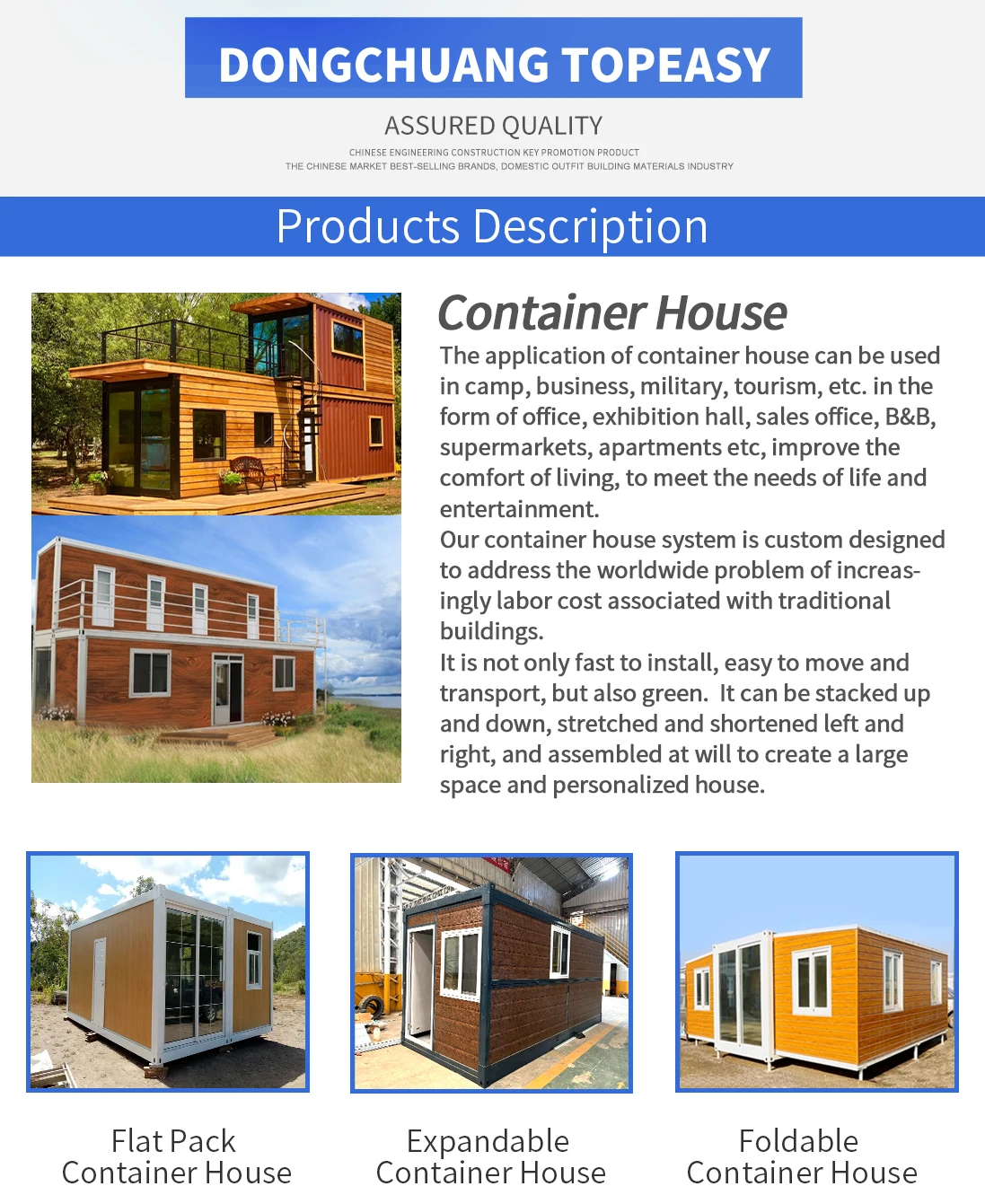 DONGCHUANG TOPEASY

ASSURED QUALITY

CHINESE ENGINEERING CONSTRUCTION KEY PROMOTION PRODUCT
THE CHINESE MARKET BEST-SELLING BRANDS, DOMESTIC OUTFIT BUILDING MATERIALS INDUSTRY

Products Description

Container House

The application of container house can be used in camp, business, military, tourism, etc. in the form of office, exhibition hall, sales office, B&B, supermarkets, apartments etc, improve the comfort of living, to meet the needs of life and entertainment.
Our container house system is custom designed to address the worldwide problem of increasingly labor cost associated with traditional buildings.
It is not only fast to install, easy to move and transport, but also green. It can be stacked up and down, stretched and shortened left and right, and assembled at will to create a large space and personalized house.

Flat Pack Container House

Expandable Container House

Foldable Container House